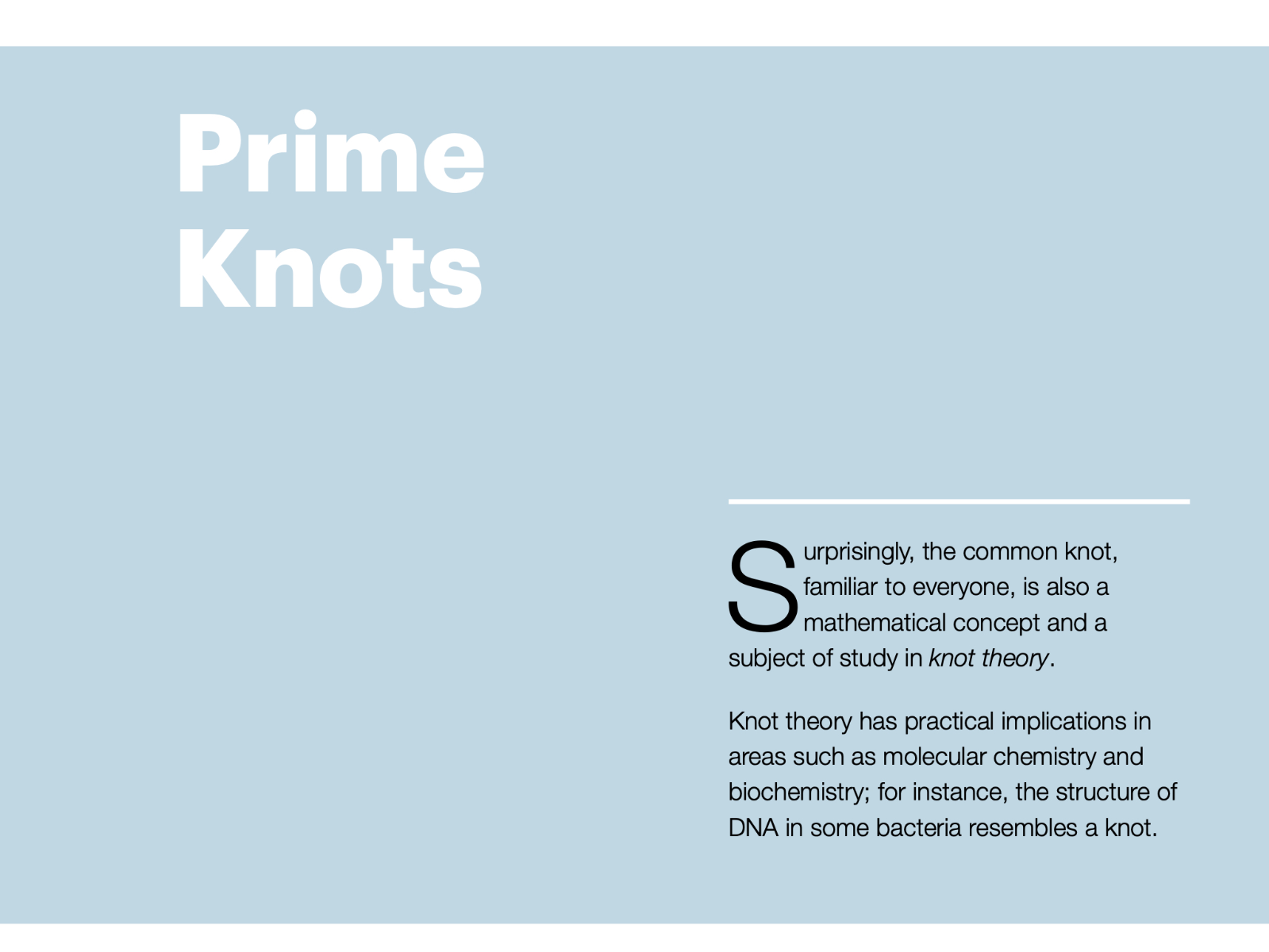 Prime Knots

Surprisingly, the common knot, familiar to everyone, is also a mathematical concept and a subject of study in knot theory.

Knot theory has practical implications in areas such as molecular chemistry and biochemistry; for instance, the structure of DNA in some bacteria resembles a knot.